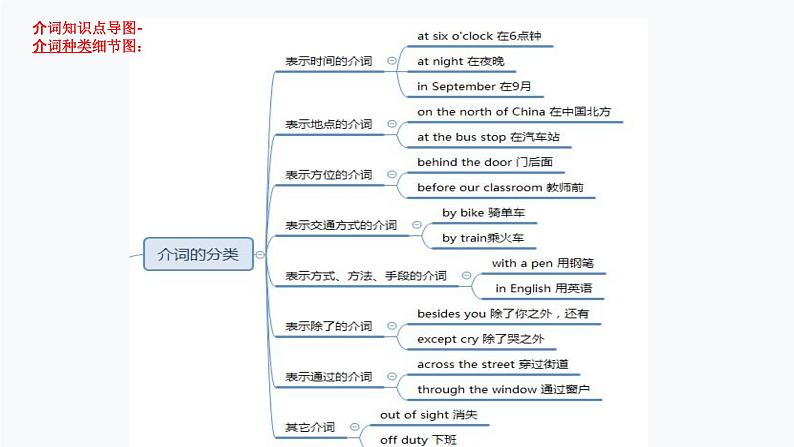 介词知识点导图-
介词种类细节图：

介词的分类

表示时间的介词
at six o'clock 在6点钟
at night 在夜晚
in September 在9月

表示地点的介词
on the north of China 在中国北方
at the bus stop 在汽车站

表示方位的介词
behind the door 门后面
before our classroom 教师前

表示交通方式的介词
by bike 骑单车
by train乘火车

表示方式、方法、手段的介词
with a pen 用钢笔
in English 用英语

表示除了的介词
besides you 除了你之外，还有
except cry 除了哭之外

表示通过的介词
across the street 穿过街道
through the window 通过窗户

其它介词
out of sight 消失
off duty 下班